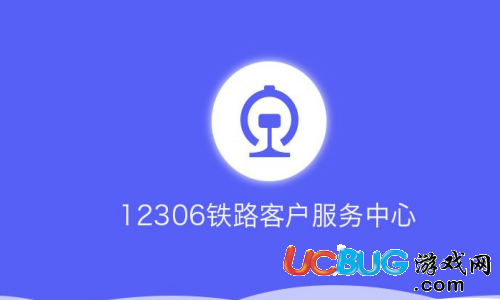 12306铁路客户服务中心

UCBUG游戏网
.com